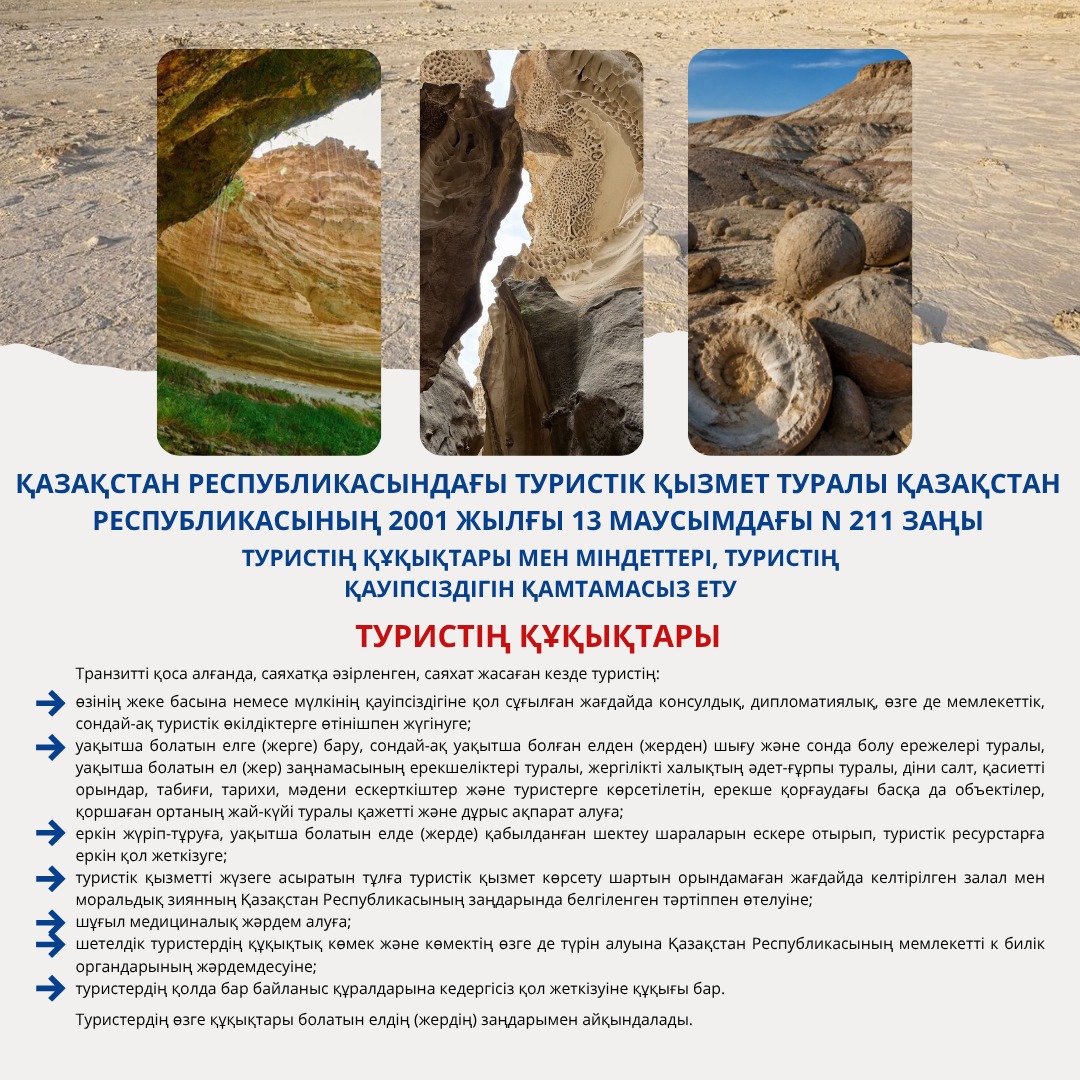 ҚАЗАҚСТАН РЕСПУБЛИКАСЫНДАҒЫ ТУРИСТІК ҚЫЗМЕТ ТУРАЛЫ ҚАЗАҚСТАН РЕСПУБЛИКАСЫНЫҢ 2001 ЖЫЛҒЫ 13 МАУСЫМДАҒЫ N 211 ЗАҢЫ

ТУРИСТІҢ ҚҰҚЫҚТАРЫ МЕН МІНДЕТТЕРІ, ТУРИСТІҢ ҚАУІПСІЗДІГІН ҚАМТАМАСЫЗ ЕТУ

ТУРИСТІҢ ҚҰҚЫҚТАРЫ

Транзитті қоса алғанда, саяхатқа әзірленген, саяхат жасаған кезде туристің:

өзінің жеке басына немесе мүлкінің қауіпсіздігіне қол сұғылған жағдайда консулдық, дипломатиялық, өзге де мемлекеттік, сондай-ақ туристік өкілдіктерге өтінішпен жүгінуге;

уақытша болатын елге (жерге) бару, сондай-ақ уақытша болған елден (жерден) шығу және сонда болу ережелері туралы, уақытша болатын ел (жер) заңнамасының ерекшеліктері туралы, жергілікті халықтың әдет-ғұрпы туралы, діни салт, қасиетті орындар, табиғи, тарихи, мәдени ескерткіштер және туристерге көрсетілетін, ерекше қорғаудағы басқа да объектілер, қоршаған ортаның жай-күйі туралы қажетті және дұрыс ақпарат алуға;

еркін жүріп-тұруға, уақытша болатын елде (жерде) қабылданған шектеу шараларын ескере отырып, туристік ресурстарға еркін қол жеткізуге;

туристік қызметті жүзеге асыратын тұлға туристік қызмет көрсету шартын орындамаған жағдайда келтірілген залал мен моральдық зиянның Қазақстан Республикасының заңдарында белгіленген тәртіппен өтелуіне;

шұғыл медициналық жәрдем алуға;

шетелдік туристердің құқықтық көмек және көмектің өзге де түрін алуына Қазақстан Республикасының мемлекетті к билік органдарының жәрдемдесуіне;

туристердің қолда бар байланыс құралдарына кедергісіз қол жеткізуіне құқығы бар.

Туристердің өзге құқықтары болатын елдің (жердің) заңдарымен айқындалады.